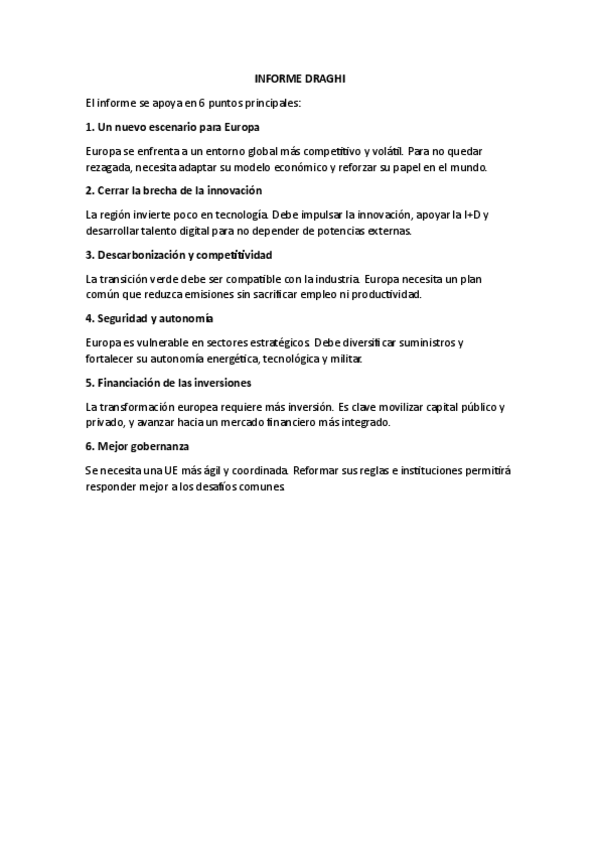 INFORME DRAGHI

El informe se apoya en 6 puntos principales:

1. Un nuevo escenario para Europa

Europa se enfrenta a un entorno global más competitivo y volátil. Para no quedar rezagada, necesita adaptar su modelo económico y reforzar su papel en el mundo.

2. Cerrar la brecha de la innovación

La región invierte poco en tecnología. Debe impulsar la innovación, apoyar la I+D y desarrollar talento digital para no depender de potencias externas.

3. Descarbonización y competitividad

La transición verde debe ser compatible con la industria. Europa necesita un plan común que reduzca emisiones sin sacrificar empleo ni productividad.

4. Seguridad y autonomía

Europa es vulnerable en sectores estratégicos. Debe diversificar suministros y fortalecer su autonomía energética, tecnológica y militar.

5. Financiación de las inversiones

La transformación europea requiere más inversión. Es clave movilizar capital público y privado, y avanzar hacia un mercado financiero más integrado.

6. Mejor gobernanza

Se necesita una UE más ágil y coordinada. Reformar sus reglas e instituciones permitirá responder mejor a los desafíos comunes.